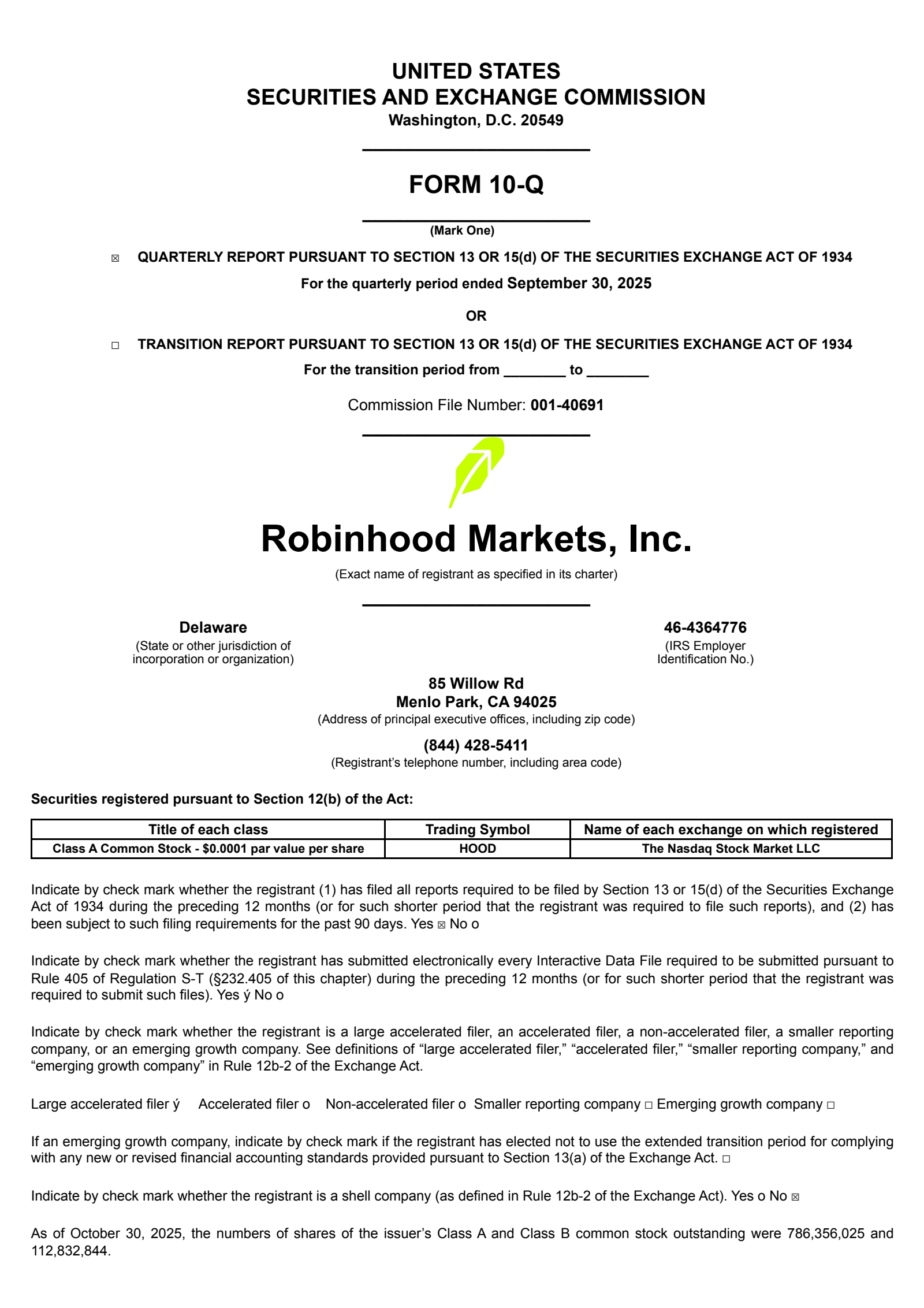 UNITED STATES
SECURITIES AND EXCHANGE COMMISSION
Washington, D.C. 20549

FORM 10-Q

(Mark One)

☒ QUARTERLY REPORT PURSUANT TO SECTION 13 OR 15(d) OF THE SECURITIES EXCHANGE ACT OF 1934

For the quarterly period ended September 30, 2025

OR

☐ TRANSITION REPORT PURSUANT TO SECTION 13 OR 15(d) OF THE SECURITIES EXCHANGE ACT OF 1934

For the transition period from ________ to ________

Commission File Number: 001-40691

Robinhood Markets, Inc.

(Exact name of registrant as specified in its charter)

Delaware
(State or other jurisdiction of incorporation or organization)

46-4364776
(IRS Employer Identification No.)

85 Willow Rd
Menlo Park, CA 94025
(Address of principal executive offices, including zip code)

(844) 428-5411
(Registrant's telephone number, including area code)

Securities registered pursuant to Section 12(b) of the Act:

| Title of each class | Trading Symbol | Name of each exchange on which registered |
|---|---|---|
| Class A Common Stock - $0.0001 par value per share | HOOD | The Nasdaq Stock Market LLC |

Indicate by check mark whether the registrant (1) has filed all reports required to be filed by Section 13 or 15(d) of the Securities Exchange Act of 1934 during the preceding 12 months (or for such shorter period that the registrant was required to file such reports), and (2) has been subject to such filing requirements for the past 90 days. Yes ☒ No o

Indicate by check mark whether the registrant has submitted electronically every Interactive Data File required to be submitted pursuant to Rule 405 of Regulation S-T (§232.405 of this chapter) during the preceding 12 months (or for such shorter period that the registrant was required to submit such files). Yes ý No o

Indicate by check mark whether the registrant is a large accelerated filer, an accelerated filer, a non-accelerated filer, a smaller reporting company, or an emerging growth company. See definitions of "large accelerated filer," "accelerated filer," "smaller reporting company," and "emerging growth company" in Rule 12b-2 of the Exchange Act.

Large accelerated filer ý Accelerated filer o Non-accelerated filer o Smaller reporting company ☐ Emerging growth company ☐

If an emerging growth company, indicate by check mark if the registrant has elected not to use the extended transition period for complying with any new or revised financial accounting standards provided pursuant to Section 13(a) of the Exchange Act. ☐

Indicate by check mark whether the registrant is a shell company (as defined in Rule 12b-2 of the Exchange Act). Yes o No ☒

As of October 30, 2025, the numbers of shares of the issuer's Class A and Class B common stock outstanding were 786,356,025 and 112,832,844.